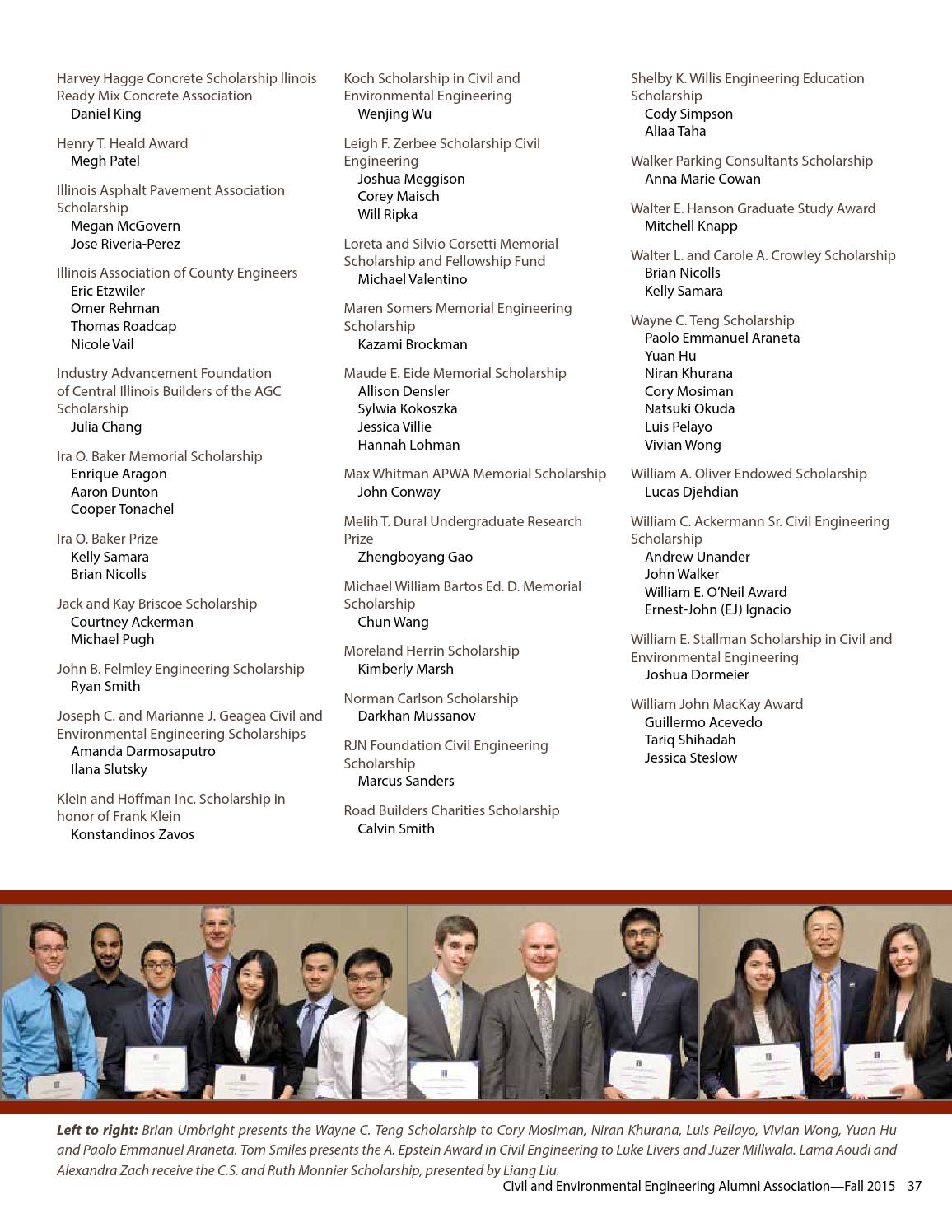 Harvey Hagge Concrete Scholarship llinois Ready Mix Concrete Association
Daniel King

Henry T. Heald Award
Megh Patel

Illinois Asphalt Pavement Association Scholarship
Megan McGovern
Jose Riveria-Perez

Illinois Association of County Engineers
Eric Etzwiler
Omer Rehman
Thomas Roadcap
Nicole Vail

Industry Advancement Foundation of Central Illinois Builders of the AGC Scholarship
Julia Chang

Ira O. Baker Memorial Scholarship
Enrique Aragon
Aaron Dunton
Cooper Tonachel

Ira O. Baker Prize
Kelly Samara
Brian Nicolls

Jack and Kay Briscoe Scholarship
Courtney Ackerman
Michael Pugh

John B. Felmley Engineering Scholarship
Ryan Smith

Joseph C. and Marianne J. Geagea Civil and Environmental Engineering Scholarships
Amanda Darmosaputro
Ilana Slutsky

Klein and Hoffman Inc. Scholarship in honor of Frank Klein
Konstandinos Zavos

Koch Scholarship in Civil and Environmental Engineering
Wenjing Wu

Leigh F. Zerbee Scholarship Civil Engineering
Joshua Meggison
Corey Maisch
Will Ripka

Loreta and Silvio Corsetti Memorial Scholarship and Fellowship Fund
Michael Valentino

Maren Somers Memorial Engineering Scholarship
Kazami Brockman

Maude E. Eide Memorial Scholarship
Allison Densler
Sylwia Kokoszka
Jessica Villie
Hannah Lohman

Max Whitman APWA Memorial Scholarship
John Conway

Melih T. Dural Undergraduate Research Prize
Zhengboyang Gao

Michael William Bartos Ed. D. Memorial Scholarship
Chun Wang

Moreland Herrin Scholarship
Kimberly Marsh

Norman Carlson Scholarship
Darkhan Mussanov

RJN Foundation Civil Engineering Scholarship
Marcus Sanders

Road Builders Charities Scholarship
Calvin Smith

Shelby K. Willis Engineering Education Scholarship
Cody Simpson
Aliaa Taha

Walker Parking Consultants Scholarship
Anna Marie Cowan

Walter E. Hanson Graduate Study Award
Mitchell Knapp

Walter L. and Carole A. Crowley Scholarship
Brian Nicolls
Kelly Samara

Wayne C. Teng Scholarship
Paolo Emmanuel Araneta
Yuan Hu
Niran Khurana
Cory Mosiman
Natsuki Okuda
Luis Pelayo
Vivian Wong

William A. Oliver Endowed Scholarship
Lucas Djehdian

William C. Ackermann Sr. Civil Engineering Scholarship
Andrew Unander
John Walker
William E. O'Neil Award
Ernest-John (EJ) Ignacio

William E. Stallman Scholarship in Civil and Environmental Engineering
Joshua Dormeier

William John MacKay Award
Guillermo Acevedo
Tariq Shihadah
Jessica Steslow

Left to right: Brian Umbright presents the Wayne C. Teng Scholarship to Cory Mosiman, Niran Khurana, Luis Pellayo, Vivian Wong, Yuan Hu and Paolo Emmanuel Araneta. Tom Smiles presents the A. Epstein Award in Civil Engineering to Luke Livers and Juzer Millwala. Lama Aoudi and Alexandra Zach receive the C.S. and Ruth Monnier Scholarship, presented by Liang Liu.

Civil and Environmental Engineering Alumni Association—Fall 2015 37